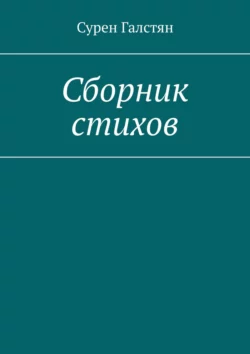 Сурен Галстян

Сборник стихов